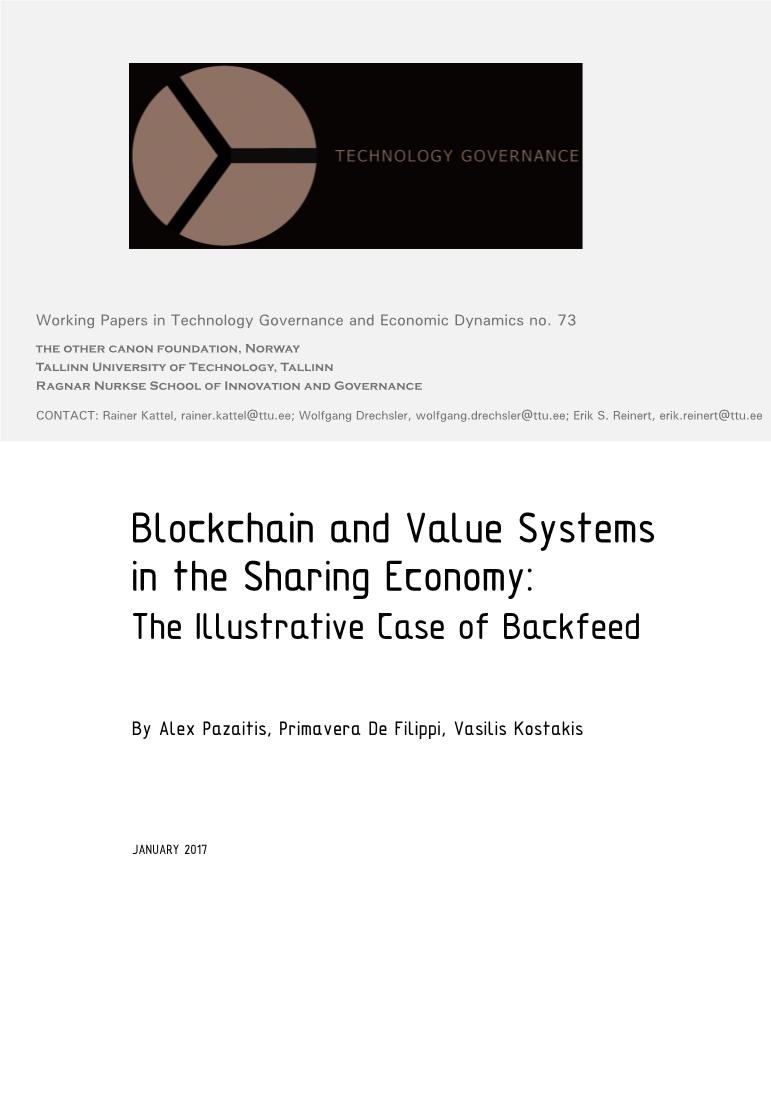 TECHNOLOGY GOVERNANCE

Working Papers in Technology Governance and Economic Dynamics no. 73

THE OTHER CANON FOUNDATION, NORWAY
TALLINN UNIVERSITY OF TECHNOLOGY, TALLINN
RAGNAR NURKSE SCHOOL OF INNOVATION AND GOVERNANCE

CONTACT: Rainer Kattel, rainer.kattel@ttu.ee; Wolfgang Drechsler, wolfgang.drechsler@ttu.ee; Erik S. Reinert, erik.reinert@ttu.ee

Blockchain and Value Systems in the Sharing Economy:
The Illustrative Case of Backfeed

By Alex Pazaitis, Primavera De Filippi, Vasilis Kostakis

JANUARY 2017